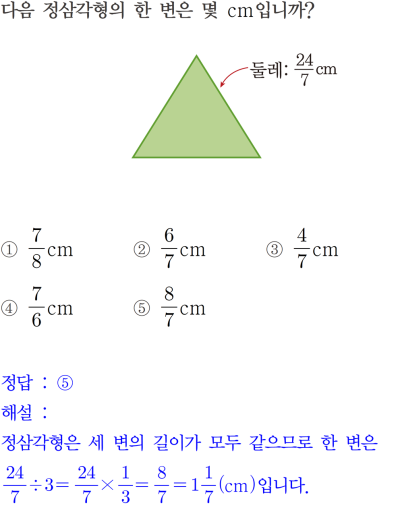 다음 정삼각형의 한 변은 몇 cm입니까?

둘레: $\frac{24}{7}$cm

① $\frac{7}{8}$cm ② $\frac{6}{7}$cm ③ $\frac{4}{7}$cm

④ $\frac{7}{6}$cm ⑤ $\frac{8}{7}$cm

정답 : ⑤

해설 :

정삼각형은 세 변의 길이가 모두 같으므로 한 변은

$\frac{24}{7} \div 3 = \frac{24}{7} \times \frac{1}{3} = \frac{8}{7} = 1\frac{1}{7}$(cm)입니다.